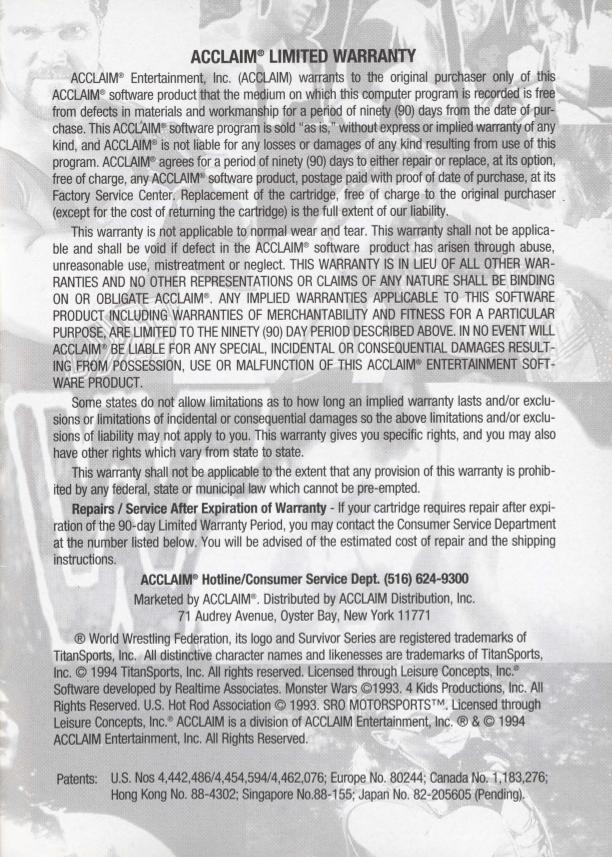 ACCLAIM® LIMITED WARRANTY

ACCLAIM® Entertainment, Inc. (ACCLAIM) warrants to the original purchaser only of this ACCLAIM® software product that the medium on which this computer program is recorded is free from defects in materials and workmanship for a period of ninety (90) days from the date of purchase. This ACCLAIM® software program is sold "as is," without express or implied warranty of any kind, and ACCLAIM® is not liable for any losses or damages of any kind resulting from use of this program. ACCLAIM® agrees for a period of ninety (90) days to either repair or replace, at its option, free of charge, any ACCLAIM® software product, postage paid with proof of date of purchase, at its Factory Service Center. Replacement of the cartridge, free of charge to the original purchaser (except for the cost of returning the cartridge) is the full extent of our liability.

This warranty is not applicable to normal wear and tear. This warranty shall not be applicable and shall be void if defect in the ACCLAIM® software product has arisen through abuse, unreasonable use, mistreatment or neglect. THIS WARRANTY IS IN LIEU OF ALL OTHER WARRANTIES AND NO OTHER REPRESENTATIONS OR CLAIMS OF ANY NATURE SHALL BE BINDING ON OR OBLIGATE ACCLAIM®. ANY IMPLIED WARRANTIES APPLICABLE TO THIS SOFTWARE PRODUCT INCLUDING WARRANTIES OF MERCHANTABILITY AND FITNESS FOR A PARTICULAR PURPOSE, ARE LIMITED TO THE NINETY (90) DAY PERIOD DESCRIBED ABOVE. IN NO EVENT WILL ACCLAIM® BE LIABLE FOR ANY SPECIAL, INCIDENTAL OR CONSEQUENTIAL DAMAGES RESULTING FROM POSSESSION, USE OR MALFUNCTION OF THIS ACCLAIM® ENTERTAINMENT SOFTWARE PRODUCT.

Some states do not allow limitations as to how long an implied warranty lasts and/or exclusions or limitations of incidental or consequential damages so the above limitations and/or exclusions of liability may not apply to you. This warranty gives you specific rights, and you may also have other rights which vary from state to state.

This warranty shall not be applicable to the extent that any provision of this warranty is prohibited by any federal, state or municipal law which cannot be pre-empted.

Repairs / Service After Expiration of Warranty - If your cartridge requires repair after expiration of the 90-day Limited Warranty Period, you may contact the Consumer Service Department at the number listed below. You will be advised of the estimated cost of repair and the shipping instructions.

ACCLAIM® Hotline/Consumer Service Dept. (516) 624-9300

Marketed by ACCLAIM®. Distributed by ACCLAIM Distribution, Inc.
71 Audrey Avenue, Oyster Bay, New York 11771

® World Wrestling Federation, its logo and Survivor Series are registered trademarks of TitanSports, Inc. All distinctive character names and likenesses are trademarks of TitanSports, Inc. © 1994 TitanSports, Inc. All rights reserved. Licensed through Leisure Concepts, Inc.® Software developed by Realtime Associates. Monster Wars ©1993. 4 Kids Productions, Inc. All Rights Reserved. U.S. Hot Rod Association © 1993. SRO MOTORSPORTS™. Licensed through Leisure Concepts, Inc.® ACCLAIM is a division of ACCLAIM Entertainment, Inc. ® & © 1994 ACCLAIM Entertainment, Inc. All Rights Reserved.

Patents: U.S. Nos 4,442,486/4,454,594/4,462,076; Europe No. 80244; Canada No. 1,183,276; Hong Kong No. 88-4302; Singapore No.88-155; Japan No. 82-205605 (Pending).